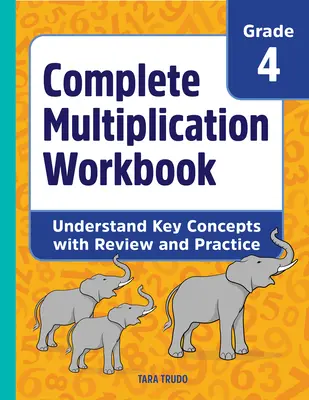 Grade
4

Complete Multiplication Workbook

Understand Key Concepts with Review and Practice

TARA TRUDO